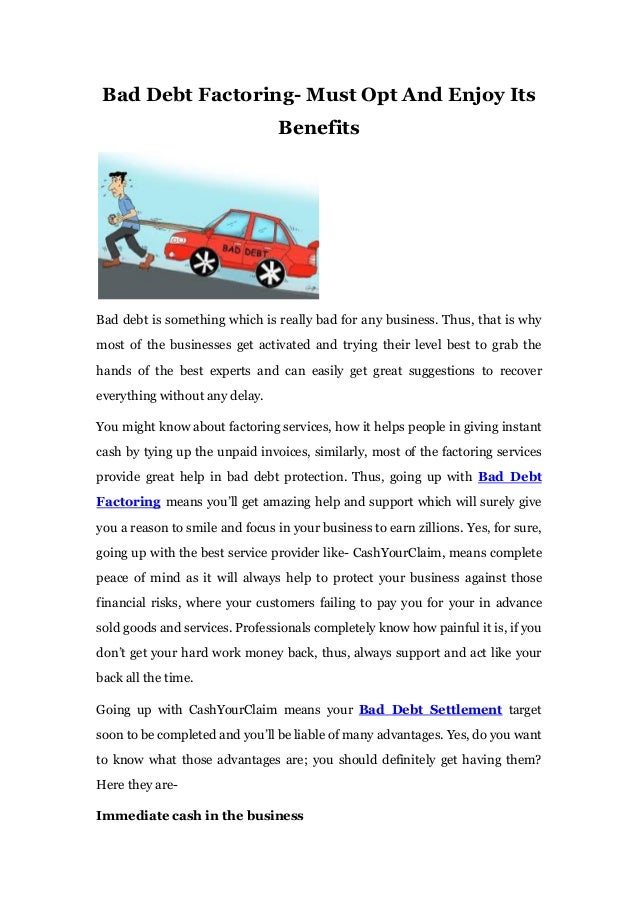 Bad Debt Factoring- Must Opt And Enjoy Its Benefits

BAD DEBT

Bad debt is something which is really bad for any business. Thus, that is why most of the businesses get activated and trying their level best to grab the hands of the best experts and can easily get great suggestions to recover everything without any delay.

You might know about factoring services, how it helps people in giving instant cash by tying up the unpaid invoices, similarly, most of the factoring services provide great help in bad debt protection. Thus, going up with Bad Debt Factoring means you'll get amazing help and support which will surely give you a reason to smile and focus in your business to earn zillions. Yes, for sure, going up with the best service provider like- CashYourClaim, means complete peace of mind as it will always help to protect your business against those financial risks, where your customers failing to pay you for your in advance sold goods and services. Professionals completely know how painful it is, if you don't get your hard work money back, thus, always support and act like your back all the time.

Going up with CashYourClaim means your Bad Debt Settlement target soon to be completed and you'll be liable of many advantages. Yes, do you want to know what those advantages are; you should definitely get having them? Here they are-

Immediate cash in the business